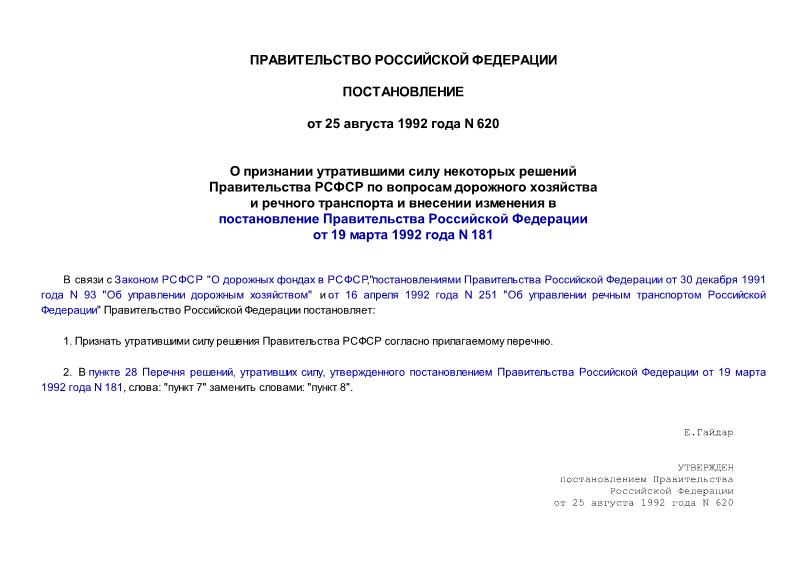 ПРАВИТЕЛЬСТВО РОССИЙСКОЙ ФЕДЕРАЦИИ

ПОСТАНОВЛЕНИЕ

от 25 августа 1992 года N 620

О признании утратившими силу некоторых решений Правительства РСФСР по вопросам дорожного хозяйства и речного транспорта и внесении изменения в постановление Правительства Российской Федерации от 19 марта 1992 года N 181

В связи с Законом РСФСР "О дорожных фондах в РСФСР,"постановлениями Правительства Российской Федерации от 30 декабря 1991 года N 93 "Об управлении дорожным хозяйством" и от 16 апреля 1992 года N 251 "Об управлении речным транспортом Российской Федерации" Правительство Российской Федерации постановляет:

1. Признать утратившими силу решения Правительства РСФСР согласно прилагаемому перечню.

2. В пункте 28 Перечня решений, утративших силу, утвержденного постановлением Правительства Российской Федерации от 19 марта 1992 года N 181, слова: "пункт 7" заменить словами: "пункт 8".

Е.Гайдар

УТВЕРЖДЕН
постановлением Правительства
Российской Федерации
от 25 августа 1992 года N 620